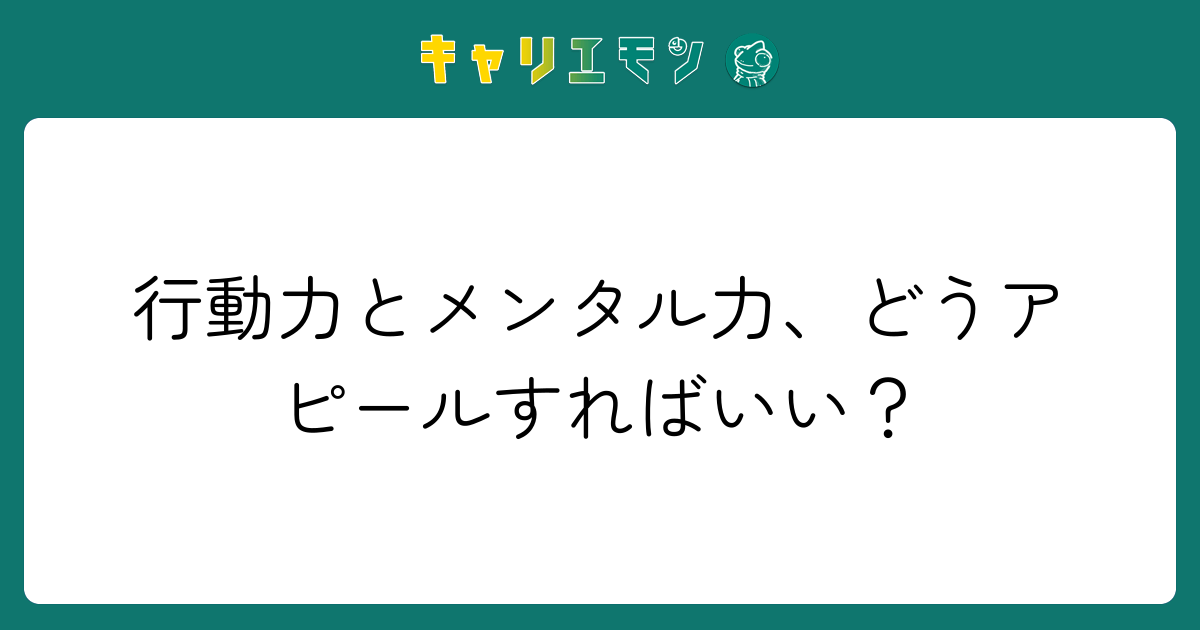 キャリエモン

行動力とメンタル力、どうアピールすればいい？